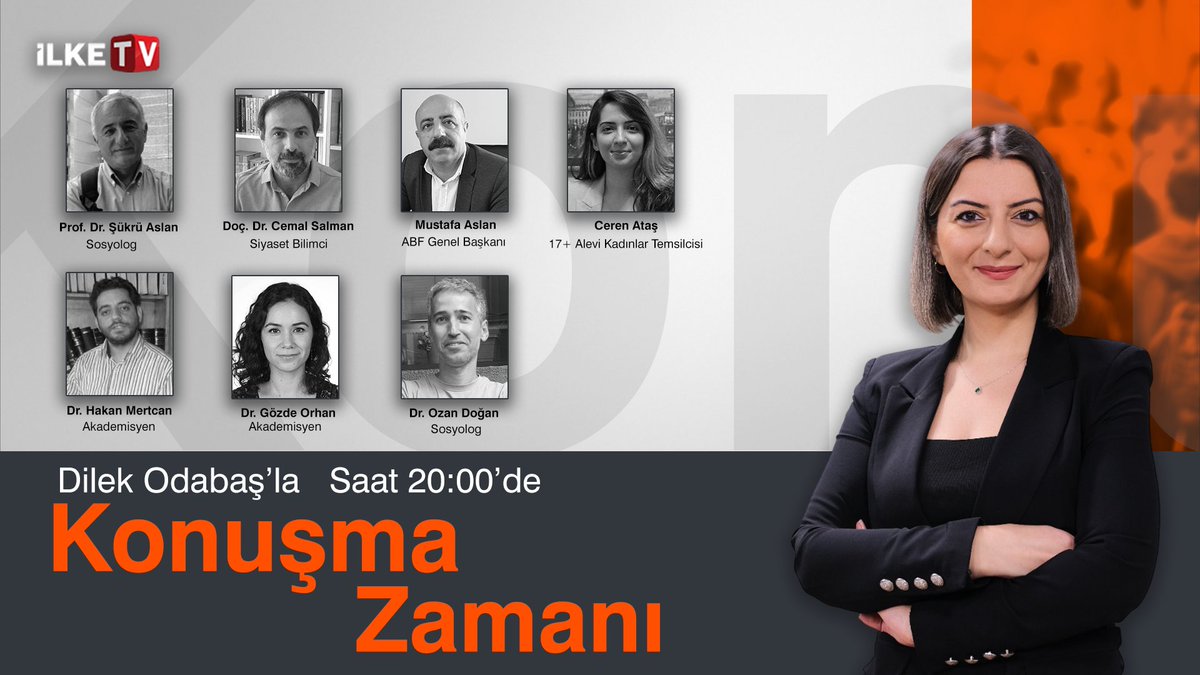 İLKE TV

Prof. Dr. Şükrü Aslan
Sosyolog

Doç. Dr. Cemal Salman
Siyaset Bilimci

Mustafa Aslan
ABF Genel Başkanı

Ceren Ataş
17+ Alevi Kadınlar Temsilcisi

Dr. Hakan Mertcan
Akademisyen

Dr. Gözde Orhan
Akademisyen

Dr. Ozan Doğan
Sosyolog

Dilek Odabaş'la Saat 20:00'de

Konuşma Zamanı